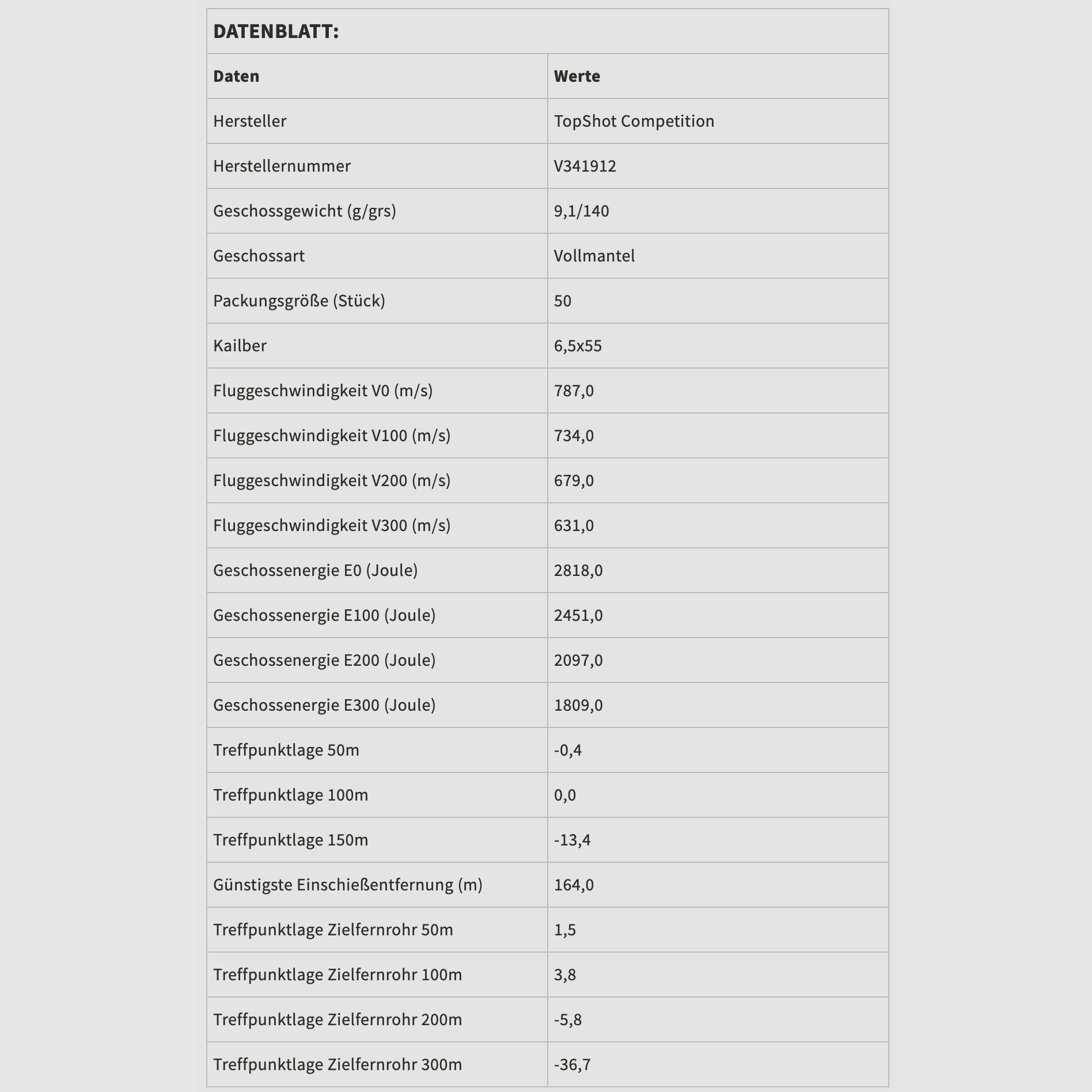 DATENBLATT:

| Daten | Werte |
|---|---|
| Hersteller | TopShot Competition |
| Herstellernummer | V341912 |
| Geschossgewicht (g/grs) | 9,1/140 |
| Geschossart | Vollmantel |
| Packungsgröße (Stück) | 50 |
| Kailber | 6,5x55 |
| Fluggeschwindigkeit V0 (m/s) | 787,0 |
| Fluggeschwindigkeit V100 (m/s) | 734,0 |
| Fluggeschwindigkeit V200 (m/s) | 679,0 |
| Fluggeschwindigkeit V300 (m/s) | 631,0 |
| Geschossenergie E0 (Joule) | 2818,0 |
| Geschossenergie E100 (Joule) | 2451,0 |
| Geschossenergie E200 (Joule) | 2097,0 |
| Geschossenergie E300 (Joule) | 1809,0 |
| Treffpunktlage 50m | -0,4 |
| Treffpunktlage 100m | 0,0 |
| Treffpunktlage 150m | -13,4 |
| Günstigste Einschießentfernung (m) | 164,0 |
| Treffpunktlage Zielfernrohr 50m | 1,5 |
| Treffpunktlage Zielfernrohr 100m | 3,8 |
| Treffpunktlage Zielfernrohr 200m | -5,8 |
| Treffpunktlage Zielfernrohr 300m | -36,7 |